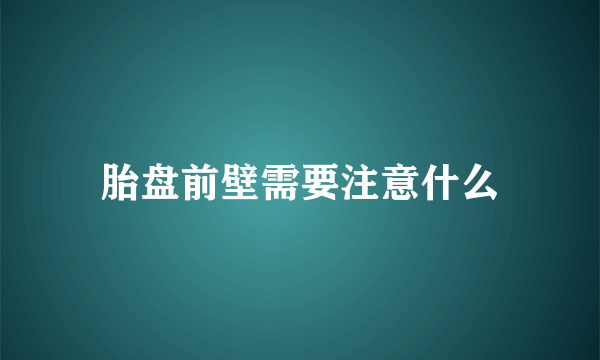 胎盘前壁需要注意什么